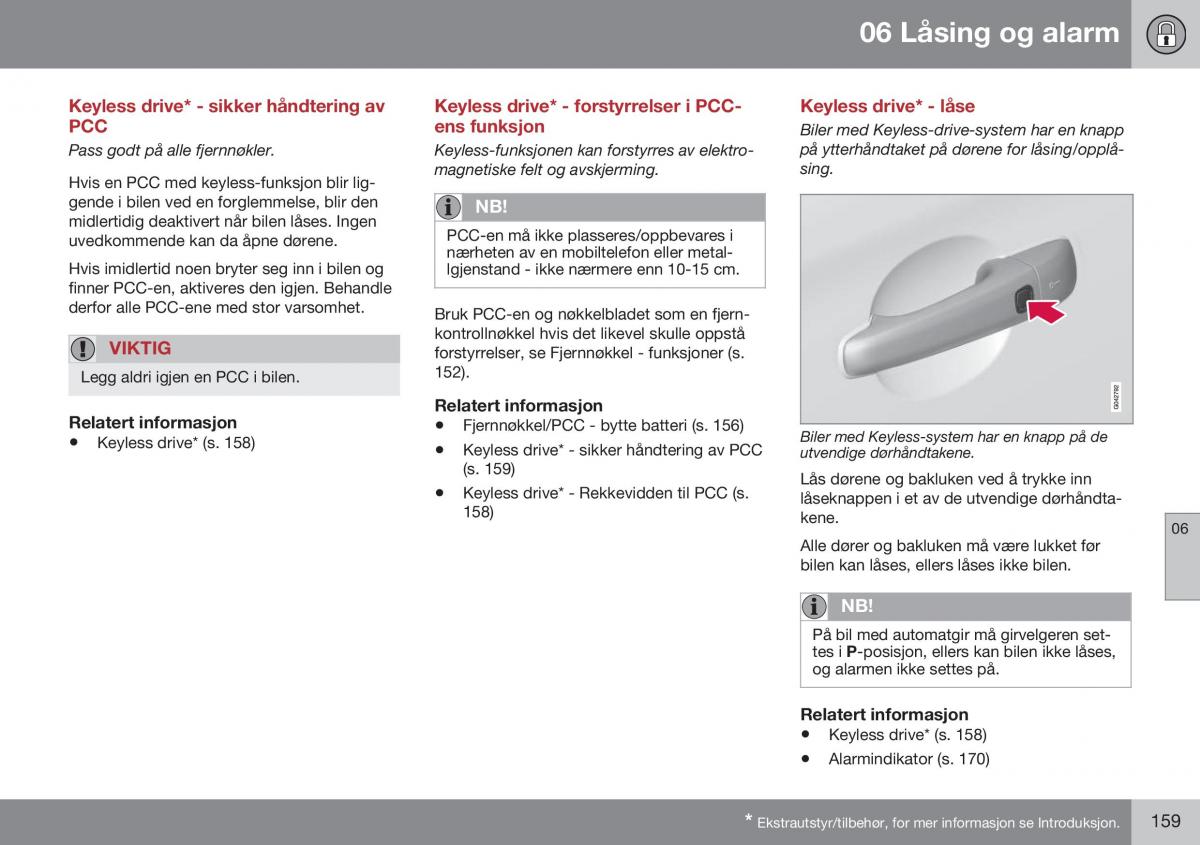 06 Låsing og alarm

Keyless drive* - sikker håndtering av PCC

Pass godt på alle fjernnøkler.

Hvis en PCC med keyless-funksjon blir liggende i bilen ved en forglemmelse, blir den midlertidig deaktivert når bilen låses. Ingen uvedkommende kan da åpne dørene.

Hvis imidlertid noen bryter seg inn i bilen og finner PCC-en, aktiveres den igjen. Behandle derfor alle PCC-ene med stor varsomhet.

VIKTIG

Legg aldri igjen en PCC i bilen.

Relatert informasjon

• Keyless drive* (s. 158)

Keyless drive* - forstyrrelser i PCC-ens funksjon

Keyless-funksjonen kan forstyrres av elektromagnetiske felt og avskjerming.

NB!

PCC-en må ikke plasseres/oppbevares i nærheten av en mobiltelefon eller metallgjenstand - ikke nærmere enn 10-15 cm.

Bruk PCC-en og nøkkelbladet som en fjernkontrollnøkkel hvis det likevel skulle oppstå forstyrrelser, se Fjernnøkkel - funksjoner (s. 152).

Relatert informasjon

• Fjernnøkkel/PCC - bytte batteri (s. 156)

• Keyless drive* - sikker håndtering av PCC (s. 159)

• Keyless drive* - Rekkevidden til PCC (s. 158)

Keyless drive* - låse

Biler med Keyless-drive-system har en knapp på ytterhåndtaket på dørene for låsing/opplåsing.

G042782

Biler med Keyless-system har en knapp på de utvendige dørhåndtakene.

Lås dørene og bakluken ved å trykke inn låseknappen i et av de utvendige dørhåndtakene.

Alle dører og bakluken må være lukket før bilen kan låses, ellers låses ikke bilen.

NB!

På bil med automatgir må girvelgeren settes i P-posisjon, ellers kan bilen ikke låses, og alarmen ikke settes på.

Relatert informasjon

• Keyless drive* (s. 158)

• Alarmindikator (s. 170)

06

* Ekstrautstyr/tilbehør, for mer informasjon se Introduksjon.

159